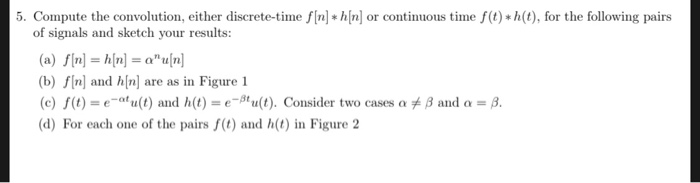 5. Compute the convolution, either discrete-time $f[n] * h[n]$ or continuous time $f(t) * h(t)$, for the following pairs of signals and sketch your results:

(a) $f[n] = h[n] = \alpha^n u[n]$

(b) $f[n]$ and $h[n]$ are as in Figure 1

(c) $f(t) = e^{-\alpha t}u(t)$ and $h(t) = e^{-\beta t}u(t)$. Consider two cases $\alpha \neq \beta$ and $\alpha = \beta$.

(d) For each one of the pairs $f(t)$ and $h(t)$ in Figure 2